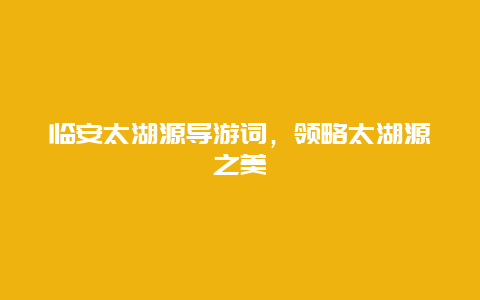 临安太湖源导游词，领略太湖源之美